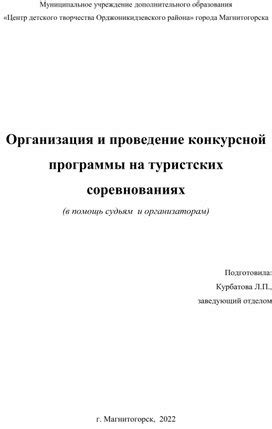 Муниципальное учреждение дополнительного образования

«Центр детского творчества Орджоникидзевского района» города Магнитогорска

Организация и проведение конкурсной программы на туристских соревнованиях

(в помощь судьям и организаторам)

Подготовила:

Курбатова Л.П.,

заведующий отделом

г. Магнитогорск, 2022